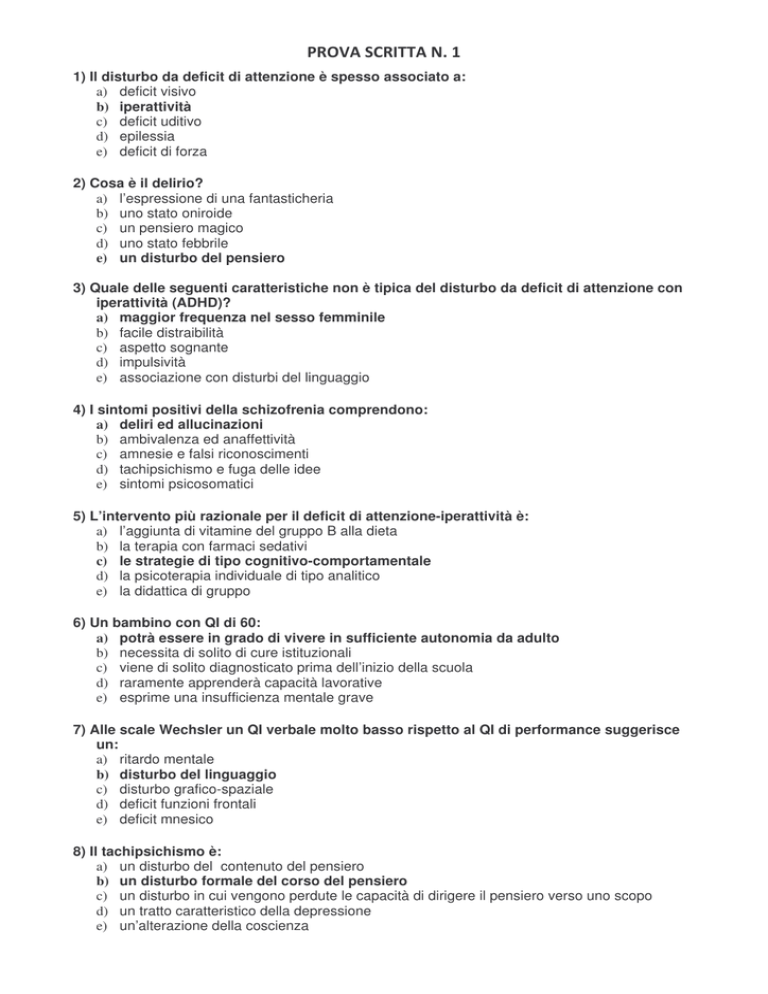 PROVA SCRITTA N. 1

1) Il disturbo da deficit di attenzione è spesso associato a:
a) deficit visivo
b) iperattività
c) deficit uditivo
d) epilessia
e) deficit di forza

2) Cosa è il delirio?
a) l'espressione di una fantasticheria
b) uno stato oniroide
c) un pensiero magico
d) uno stato febbrile
e) un disturbo del pensiero

3) Quale delle seguenti caratteristiche non è tipica del disturbo da deficit di attenzione con iperattività (ADHD)?
a) maggior frequenza nel sesso femminile
b) facile distraibilità
c) aspetto sognante
d) impulsività
e) associazione con disturbi del linguaggio

4) I sintomi positivi della schizofrenia comprendono:
a) deliri ed allucinazioni
b) ambivalenza ed anaffettività
c) amnesie e falsi riconoscimenti
d) tachipsichismo e fuga delle idee
e) sintomi psicosomatici

5) L'intervento più razionale per il deficit di attenzione-iperattività è:
a) l'aggiunta di vitamine del gruppo B alla dieta
b) la terapia con farmaci sedativi
c) le strategie di tipo cognitivo-comportamentale
d) la psicoterapia individuale di tipo analitico
e) la didattica di gruppo

6) Un bambino con QI di 60:
a) potrà essere in grado di vivere in sufficiente autonomia da adulto
b) necessita di solito di cure istituzionali
c) viene di solito diagnosticato prima dell'inizio della scuola
d) raramente apprenderà capacità lavorative
e) esprime una insufficienza mentale grave

7) Alle scale Wechsler un QI verbale molto basso rispetto al QI di performance suggerisce un:
a) ritardo mentale
b) disturbo del linguaggio
c) disturbo grafico-spaziale
d) deficit funzioni frontali
e) deficit mnesico

8) Il tachipsichismo è:
a) un disturbo del contenuto del pensiero
b) un disturbo formale del corso del pensiero
c) un disturbo in cui vengono perdute le capacità di dirigere il pensiero verso uno scopo
d) un tratto caratteristico della depressione
e) un'alterazione della coscienza